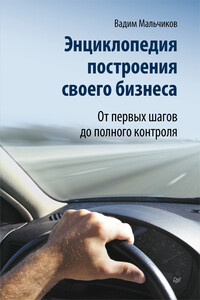 Вадим Мальчиков

Энциклопедия построения своего бизнеса

От первых шагов до полного контроля